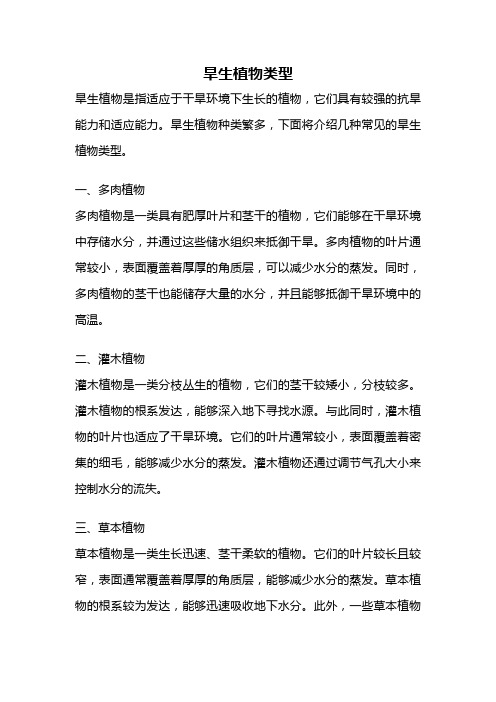 旱生植物类型

旱生植物是指适应于干旱环境下生长的植物，它们具有较强的抗旱能力和适应能力。旱生植物种类繁多，下面将介绍几种常见的旱生植物类型。

一、多肉植物

多肉植物是一类具有肥厚叶片和茎干的植物，它们能够在干旱环境中存储水分，并通过这些储水组织来抵御干旱。多肉植物的叶片通常较小，表面覆盖着厚厚的角质层，可以减少水分的蒸发。同时，多肉植物的茎干也能储存大量的水分，并且能够抵御干旱环境中的高温。

二、灌木植物

灌木植物是一类分枝丛生的植物，它们的茎干较矮小，分枝较多。灌木植物的根系发达，能够深入地下寻找水源。与此同时，灌木植物的叶片也适应了干旱环境。它们的叶片通常较小，表面覆盖着密集的细毛，能够减少水分的蒸发。灌木植物还通过调节气孔大小来控制水分的流失。

三、草本植物

草本植物是一类生长迅速、茎干柔软的植物。它们的叶片较长且较窄，表面通常覆盖着厚厚的角质层，能够减少水分的蒸发。草本植物的根系较为发达，能够迅速吸收地下水分。此外，一些草本植物